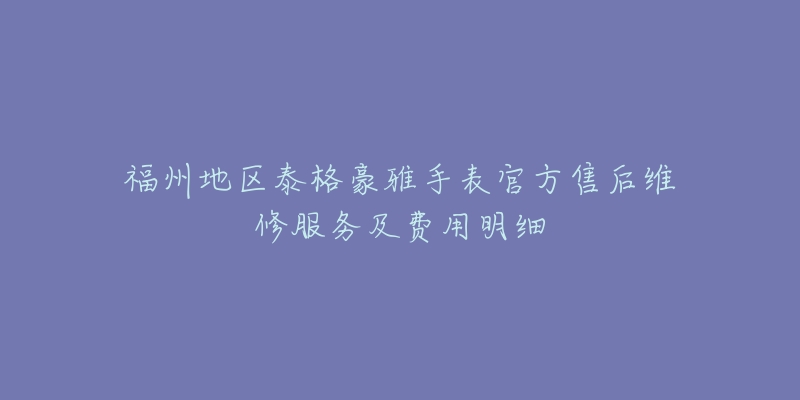 福州地区泰格豪雅手表官方售后维修服务及费用明细